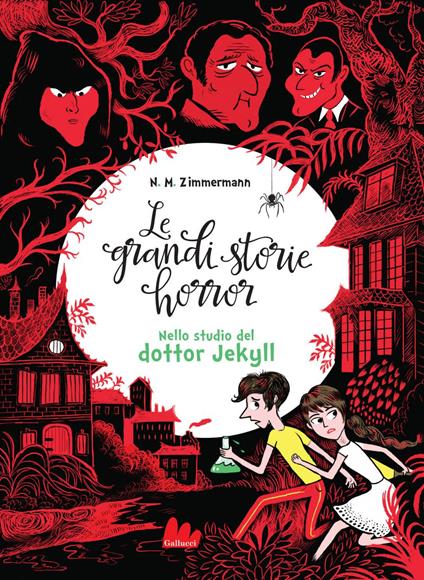 N. M. Zimmermann

Le grandi storie horror

Nello studio del dottor Jekyll

Gallucci